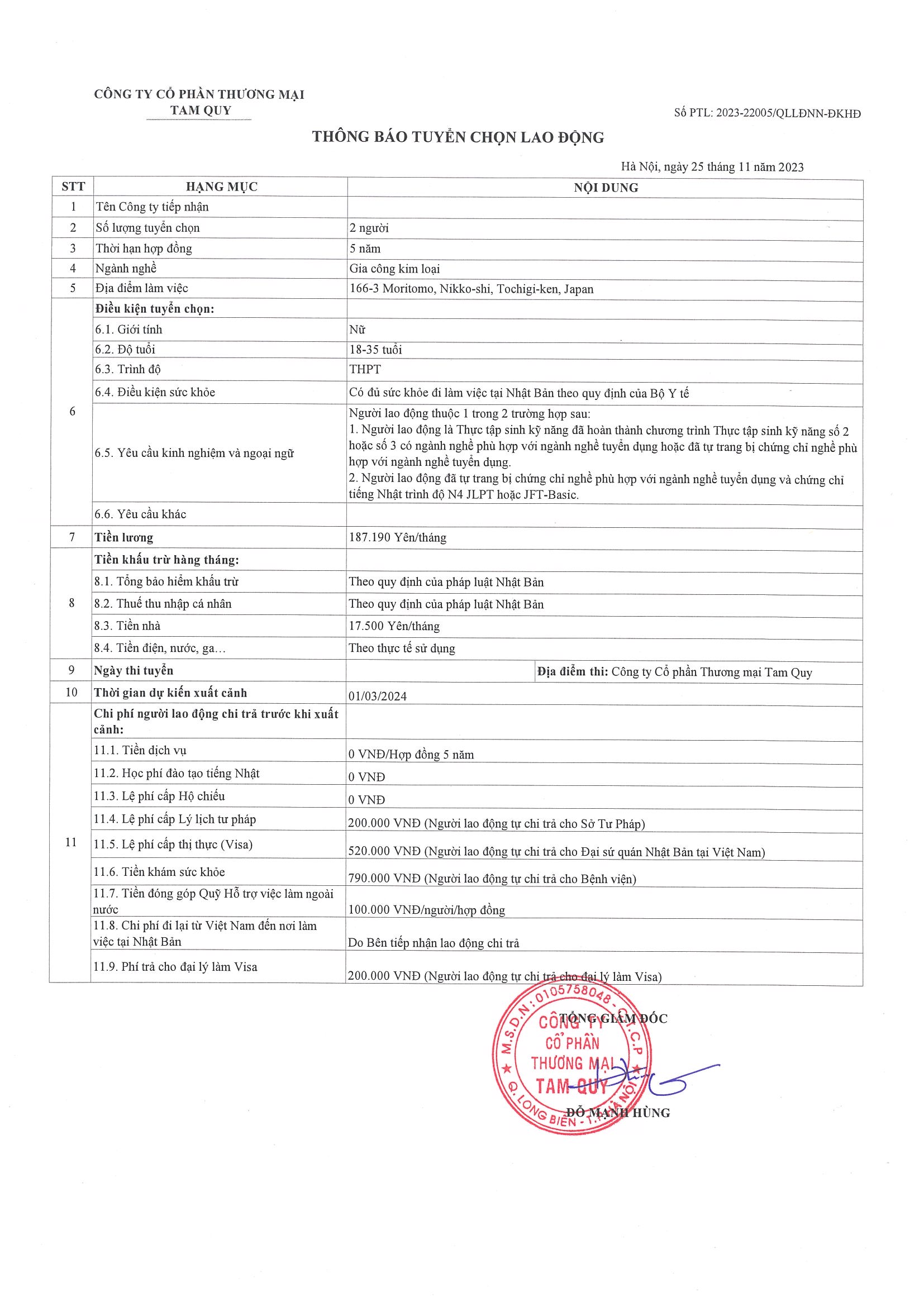 CÔNG TY CỔ PHẦN THƯƠNG MẠI
TAM QUY

Số PTL: 2023-22005/QLLĐNN-ĐKHĐ

THÔNG BÁO TUYỂN CHỌN LAO ĐỘNG

Hà Nội, ngày 25 tháng 11 năm 2023

| STT | HẠNG MỤC | NỘI DUNG |
|---|---|---|
| 1 | Tên Công ty tiếp nhận | |
| 2 | Số lượng tuyển chọn | 2 người |
| 3 | Thời hạn hợp đồng | 5 năm |
| 4 | Ngành nghề | Gia công kim loại |
| 5 | Địa điểm làm việc | 166-3 Moritomo, Nikko-shi, Tochigi-ken, Japan |
| 6 | Điều kiện tuyển chọn: | |
| | 6.1. Giới tính | Nữ |
| | 6.2. Độ tuổi | 18-35 tuổi |
| | 6.3. Trình độ | THPT |
| | 6.4. Điều kiện sức khỏe | Có đủ sức khỏe đi làm việc tại Nhật Bản theo quy định của Bộ Y tế |
| | 6.5. Yêu cầu kinh nghiệm và ngoại ngữ | Người lao động thuộc 1 trong 2 trường hợp sau: 1. Người lao động là Thực tập sinh kỹ năng đã hoàn thành chương trình Thực tập sinh kỹ năng số 2 hoặc số 3 có ngành nghề phù hợp với ngành nghề tuyển dụng hoặc đã tự trang bị chứng chỉ nghề phù hợp với ngành nghề tuyển dụng. 2. Người lao động đã tự trang bị chứng chỉ nghề phù hợp với ngành nghề tuyển dụng và chứng chỉ tiếng Nhật trình độ N4 JLPT hoặc JFT-Basic. |
| | 6.6. Yêu cầu khác | |
| 7 | Tiền lương | 187.190 Yên/tháng |
| 8 | Tiền khấu trừ hàng tháng: | |
| | 8.1. Tổng bảo hiểm khấu trừ | Theo quy định của pháp luật Nhật Bản |
| | 8.2. Thuế thu nhập cá nhân | Theo quy định của pháp luật Nhật Bản |
| | 8.3. Tiền nhà | 17.500 Yên/tháng |
| | 8.4. Tiền điện, nước, ga… | Theo thực tế sử dụng |
| 9 | Ngày thi tuyển | Địa điểm thi: Công ty Cổ phần Thương mại Tam Quy |
| 10 | Thời gian dự kiến xuất cảnh | 01/03/2024 |
| 11 | Chi phí người lao động chi trả trước khi xuất cảnh: | |
| | 11.1. Tiền dịch vụ | 0 VNĐ/Hợp đồng 5 năm |
| | 11.2. Học phí đào tạo tiếng Nhật | 0 VNĐ |
| | 11.3. Lệ phí cấp Hộ chiếu | 0 VNĐ |
| | 11.4. Lệ phí cấp Lý lịch tư pháp | 200.000 VNĐ (Người lao động tự chi trả cho Sở Tư Pháp) |
| | 11.5. Lệ phí cấp thị thực (Visa) | 520.000 VNĐ (Người lao động tự chi trả cho Đại sứ quán Nhật Bản tại Việt Nam) |
| | 11.6. Tiền khám sức khỏe | 790.000 VNĐ (Người lao động tự chi trả cho Bệnh viện) |
| | 11.7. Tiền đóng góp Quỹ Hỗ trợ việc làm ngoài nước | 100.000 VNĐ/người/hợp đồng |
| | 11.8. Chi phí đi lại từ Việt Nam đến nơi làm việc tại Nhật Bản | Do Bên tiếp nhận lao động chi trả |
| | 11.9. Phí trả cho đại lý làm Visa | 200.000 VNĐ (Người lao động tự chi trả cho đại lý làm Visa) |

TỔNG GIÁM ĐỐC

M.S.D.N: 0105758048 - C.T.C.P
CÔNG TY CỔ PHẦN THƯƠNG MẠI TAM QUY
Q. LONG BIÊN - T.P HÀ NỘI

ĐỖ MẠNH HÙNG